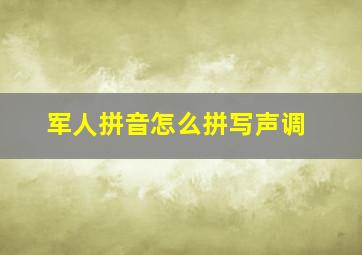 军人拼音怎么拼写声调